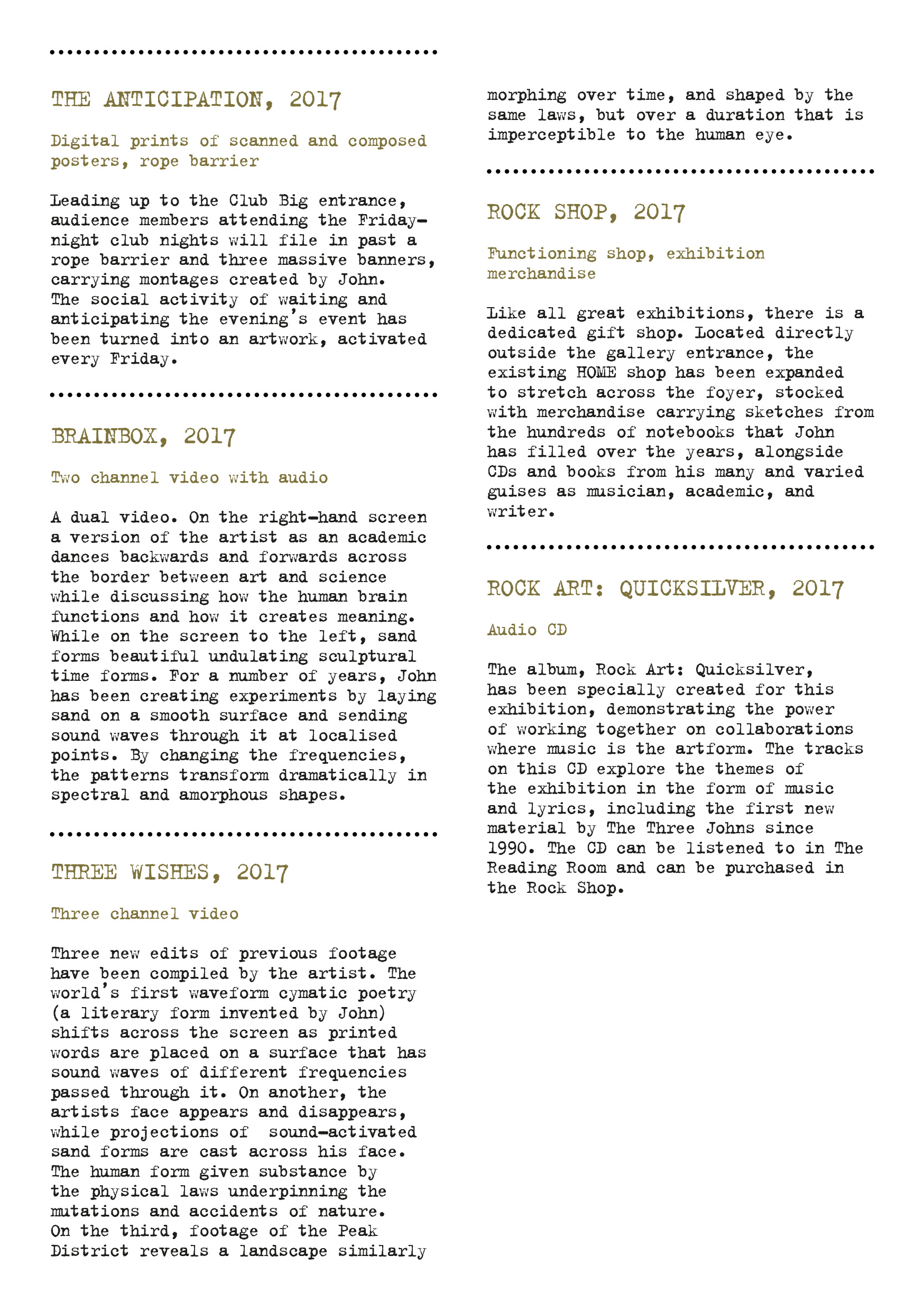 THE ANTICIPATION, 2017

Digital prints of scanned and composed posters, rope barrier

Leading up to the Club Big entrance, audience members attending the Friday-night club nights will file in past a rope barrier and three massive banners, carrying montages created by John. The social activity of waiting and anticipating the evening's event has been turned into an artwork, activated every Friday.

BRAINBOX, 2017

Two channel video with audio

A dual video. On the right-hand screen a version of the artist as an academic dances backwards and forwards across the border between art and science while discussing how the human brain functions and how it creates meaning. While on the screen to the left, sand forms beautiful undulating sculptural time forms. For a number of years, John has been creating experiments by laying sand on a smooth surface and sending sound waves through it at localised points. By changing the frequencies, the patterns transform dramatically in spectral and amorphous shapes.

THREE WISHES, 2017

Three channel video

Three new edits of previous footage have been compiled by the artist. The world's first waveform cymatic poetry (a literary form invented by John) shifts across the screen as printed words are placed on a surface that has sound waves of different frequencies passed through it. On another, the artists face appears and disappears, while projections of sound-activated sand forms are cast across his face. The human form given substance by the physical laws underpinning the mutations and accidents of nature. On the third, footage of the Peak District reveals a landscape similarly morphing over time, and shaped by the same laws, but over a duration that is imperceptible to the human eye.

ROCK SHOP, 2017

Functioning shop, exhibition merchandise

Like all great exhibitions, there is a dedicated gift shop. Located directly outside the gallery entrance, the existing HOME shop has been expanded to stretch across the foyer, stocked with merchandise carrying sketches from the hundreds of notebooks that John has filled over the years, alongside CDs and books from his many and varied guises as musician, academic, and writer.

ROCK ART: QUICKSILVER, 2017

Audio CD

The album, Rock Art: Quicksilver, has been specially created for this exhibition, demonstrating the power of working together on collaborations where music is the artform. The tracks on this CD explore the themes of the exhibition in the form of music and lyrics, including the first new material by The Three Johns since 1990. The CD can be listened to in The Reading Room and can be purchased in the Rock Shop.